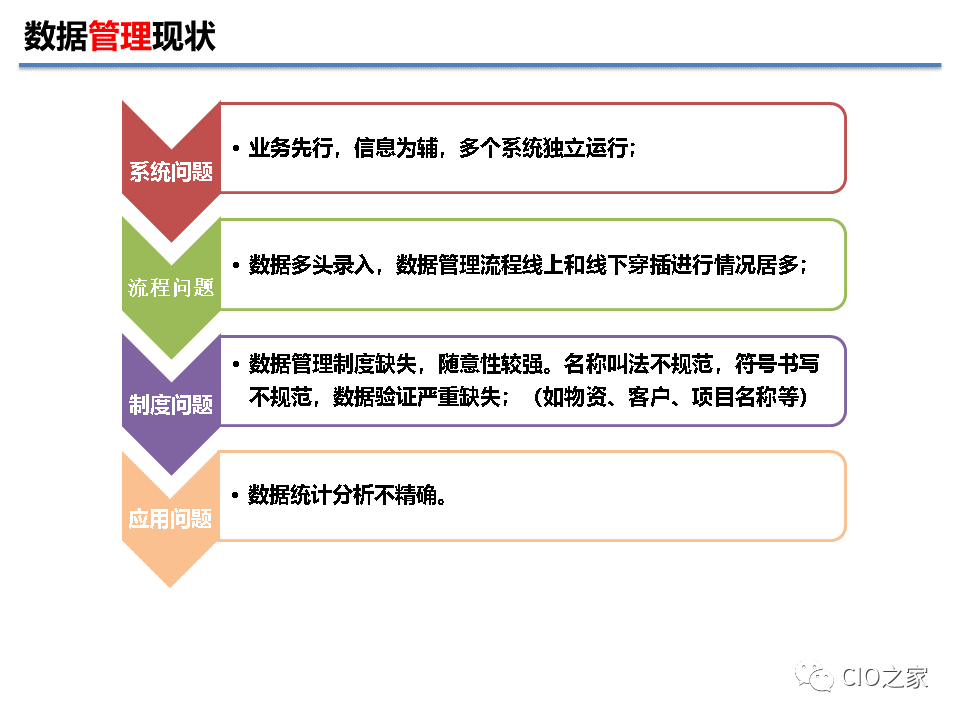 数据管理现状

系统问题

• 业务先行，信息为辅，多个系统独立运行；

流程问题

• 数据多头录入，数据管理流程线上和线下穿插进行情况居多；

制度问题

• 数据管理制度缺失，随意性较强。名称叫法不规范，符号书写不规范，数据验证严重缺失；（如物资、客户、项目名称等）

应用问题

• 数据统计分析不精确。

CIO之家